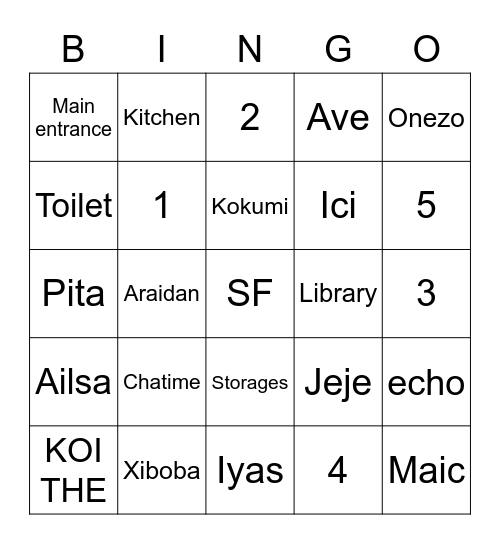 | B | I | N | G | O |
|---|---|---|---|---|
| Main entrance | Kitchen | 2 | Ave | Onezo |
| Toilet | 1 | Kokumi | Ici | 5 |
| Pita | Araidan | SF | Library | 3 |
| Ailsa | Chatime | Storages | Jeje | echo |
| KOI THE | Xiboba | Iyas | 4 | Maic |